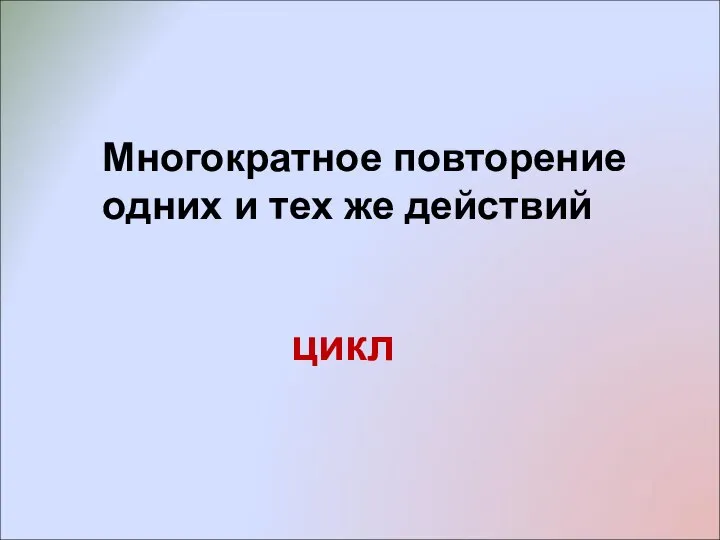 Многократное повторение одних и тех же действий

цикл